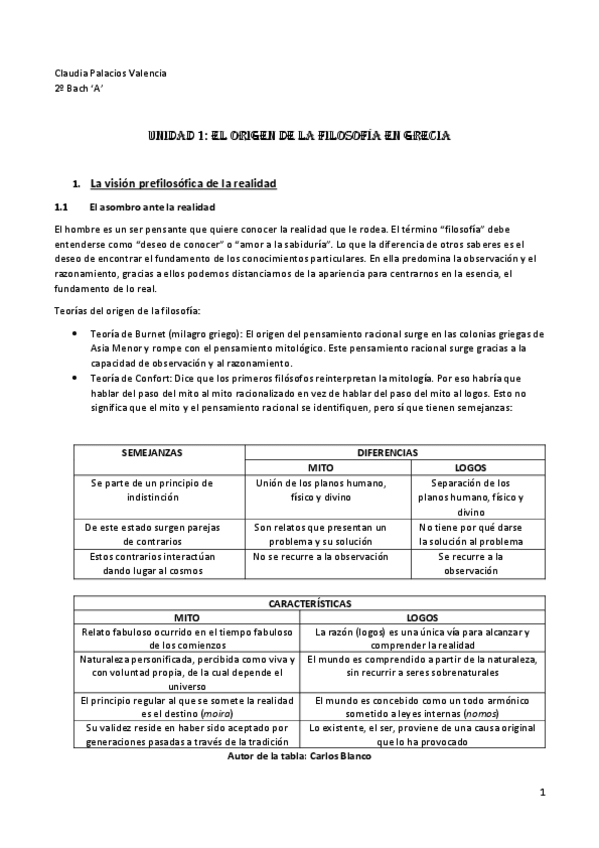 Claudia Palacios Valencia
2º Bach 'A'

UNIDAD 1: EL ORIGEN DE LA FILOSOFÍA EN GRECIA

1. La visión prefilosófica de la realidad

1.1 El asombro ante la realidad

El hombre es un ser pensante que quiere conocer la realidad que le rodea. El término "filosofía" debe entenderse como "deseo de conocer" o "amor a la sabiduría". Lo que la diferencia de otros saberes es el deseo de encontrar el fundamento de los conocimientos particulares. En ella predomina la observación y el razonamiento, gracias a ellos podemos distanciarnos de la apariencia para centrarnos en la esencia, el fundamento de lo real.

Teorías del origen de la filosofía:

• Teoría de Burnet (milagro griego): El origen del pensamiento racional surge en las colonias griegas de Asia Menor y rompe con el pensamiento mitológico. Este pensamiento racional surge gracias a la capacidad de observación y al razonamiento.
• Teoría de Confort: Dice que los primeros filósofos reinterpretan la mitología. Por eso habría que hablar del paso del mito al mito racionalizado en vez de hablar del paso del mito al logos. Esto no significa que el mito y el pensamiento racional se identifiquen, pero sí que tienen semejanzas:

| SEMEJANZAS | DIFERENCIAS | |
|---|---|---|
| | MITO | LOGOS |
| Se parte de un principio de indistinción | Unión de los planos humano, físico y divino | Separación de los planos humano, físico y divino |
| De este estado surgen parejas de contrarios | Son relatos que presentan un problema y su solución | No tiene por qué darse la solución al problema |
| Estos contrarios interactúan dando lugar al cosmos | No se recurre a la observación | Se recurre a la observación |

| CARACTERÍSTICAS | |
|---|---|
| MITO | LOGOS |
| Relato fabuloso ocurrido en el tiempo fabuloso de los comienzos | La razón (logos) es una única vía para alcanzar y comprender la realidad |
| Naturaleza personificada, percibida como viva y con voluntad propia, de la cual depende el universo | El mundo es comprendido a partir de la naturaleza, sin recurrir a seres sobrenaturales |
| El principio regular al que se somete la realidad es el destino (moira) | El mundo es concebido como un todo armónico sometido a leyes internas (nomos) |
| Su validez reside en haber sido aceptado por generaciones pasadas a través de la tradición | Lo existente, el ser, proviene de una causa original que lo ha provocado |

Autor de la tabla: Carlos Blanco

1